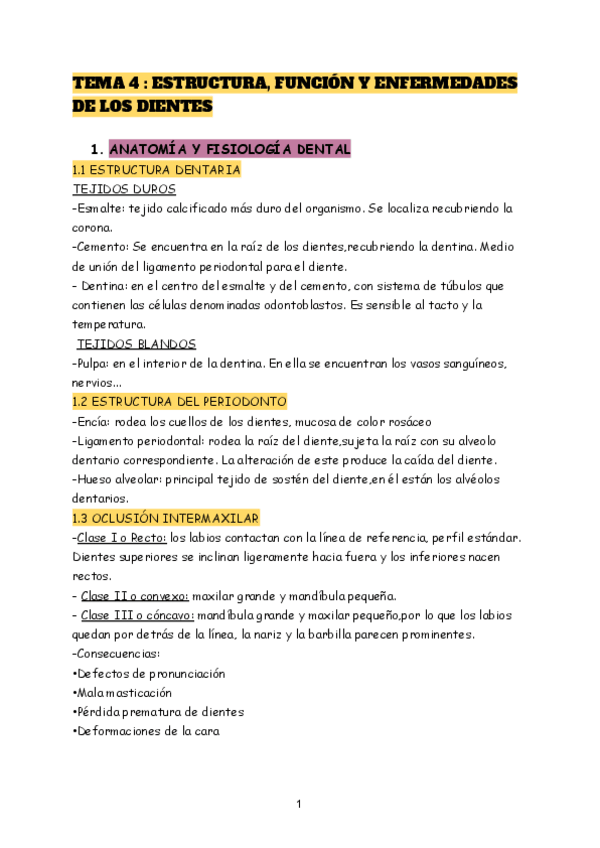 TEMA 4 : ESTRUCTURA, FUNCIÓN Y ENFERMEDADES DE LOS DIENTES

1. ANATOMÍA Y FISIOLOGÍA DENTAL

1.1 ESTRUCTURA DENTARIA

TEJIDOS DUROS

-Esmalte: tejido calcificado más duro del organismo. Se localiza recubriendo la corona.

-Cemento: Se encuentra en la raíz de los dientes,recubriendo la dentina. Medio de unión del ligamento periodontal para el diente.

- Dentina: en el centro del esmalte y del cemento, con sistema de túbulos que contienen las células denominadas odontoblastos. Es sensible al tacto y la temperatura.

TEJIDOS BLANDOS

-Pulpa: en el interior de la dentina. En ella se encuentran los vasos sanguíneos, nervios...

1.2 ESTRUCTURA DEL PERIODONTO

-Encía: rodea los cuellos de los dientes, mucosa de color rosáceo

-Ligamento periodontal: rodea la raíz del diente,sujeta la raíz con su alveolo dentario correspondiente. La alteración de este produce la caída del diente.

-Hueso alveolar: principal tejido de sostén del diente,en él están los alvéolos dentarios.

1.3 OCLUSIÓN INTERMAXILAR

-Clase I o Recto: los labios contactan con la línea de referencia, perfil estándar. Dientes superiores se inclinan ligeramente hacia fuera y los inferiores nacen rectos.

- Clase II o convexo: maxilar grande y mandíbula pequeña.

- Clase III o cóncavo: mandíbula grande y maxilar pequeño,por lo que los labios quedan por detrás de la línea, la nariz y la barbilla parecen prominentes.

-Consecuencias:

•Defectos de pronunciación

•Mala masticación

•Pérdida prematura de dientes

•Deformaciones de la cara

1